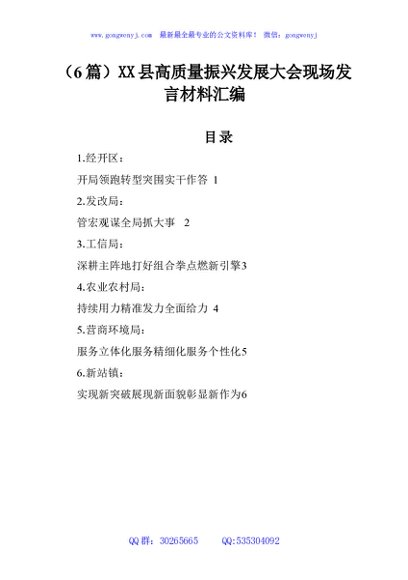 www.gongwenyj.com 最新最全最专业的公文资料库！ 微信：gongwenyj

（6篇）XX县高质量振兴发展大会现场发言材料汇编

目录

1.经开区：

开局领跑转型突围实干作答 1

2.发改局：

管宏观谋全局抓大事 2

3.工信局：

深耕主阵地打好组合拳点燃新引擎3

4.农业农村局：

持续用力精准发力全面给力 4

5.营商环境局：

服务立体化服务精细化服务个性化5

6.新站镇：

实现新突破展现新面貌彰显新作为6

QQ群：30265665 QQ:535304092